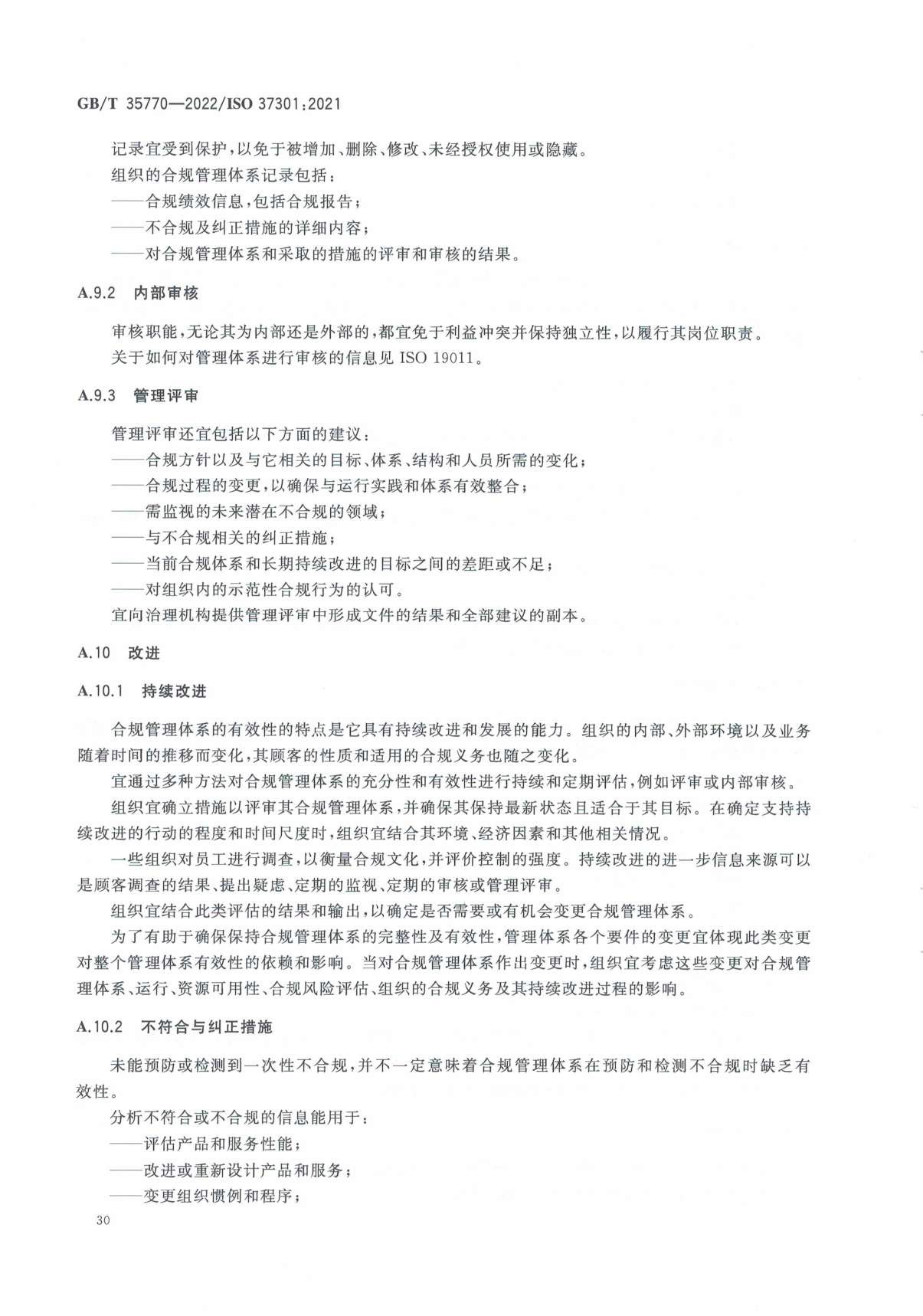 GB/T 35770—2022/ISO 37301:2021

记录宜受到保护,以免于被增加、删除、修改、未经授权使用或隐藏。

组织的合规管理体系记录包括:

——合规绩效信息,包括合规报告;

——不合规及纠正措施的详细内容;

——对合规管理体系和采取的措施的评审和审核的结果。

A.9.2 内部审核

审核职能,无论其为内部还是外部的,都宜免于利益冲突并保持独立性,以履行其岗位职责。

关于如何对管理体系进行审核的信息见ISO 19011。

A.9.3 管理评审

管理评审还宜包括以下方面的建议:

——合规方针以及与它相关的目标、体系、结构和人员所需的变化;

——合规过程的变更,以确保与运行实践和体系有效整合;

——需监视的未来潜在不合规的领域;

——与不合规相关的纠正措施;

——当前合规体系和长期持续改进的目标之间的差距或不足;

——对组织内的示范性合规行为的认可。

宜向治理机构提供管理评审中形成文件的结果和全部建议的副本。

A.10 改进

A.10.1 持续改进

合规管理体系的有效性的特点是它具有持续改进和发展的能力。组织的内部、外部环境以及业务随着时间的推移而变化,其顾客的性质和适用的合规义务也随之变化。

宜通过多种方法对合规管理体系的充分性和有效性进行持续和定期评估,例如评审或内部审核。

组织宜确立措施以评审其合规管理体系,并确保其保持最新状态且适合于其目标。在确定支持持续改进的行动的程度和时间尺度时,组织宜结合其环境、经济因素和其他相关情况。

一些组织对员工进行调查,以衡量合规文化,并评价控制的强度。持续改进的进一步信息来源可以是顾客调查的结果、提出疑虑、定期的监视、定期的审核或管理评审。

组织宜结合此类评估的结果和输出,以确定是否需要或有机会变更合规管理体系。

为了有助于确保保持合规管理体系的完整性及有效性,管理体系各个要件的变更宜体现此类变更对整个管理体系有效性的依赖和影响。当对合规管理体系作出变更时,组织宜考虑这些变更对合规管理体系、运行、资源可用性、合规风险评估、组织的合规义务及其持续改进过程的影响。

A.10.2 不符合与纠正措施

未能预防或检测到一次性不合规,并不一定意味着合规管理体系在预防和检测不合规时缺乏有效性。

分析不符合或不合规的信息能用于:

——评估产品和服务性能;

——改进或重新设计产品和服务;

——变更组织惯例和程序;

30